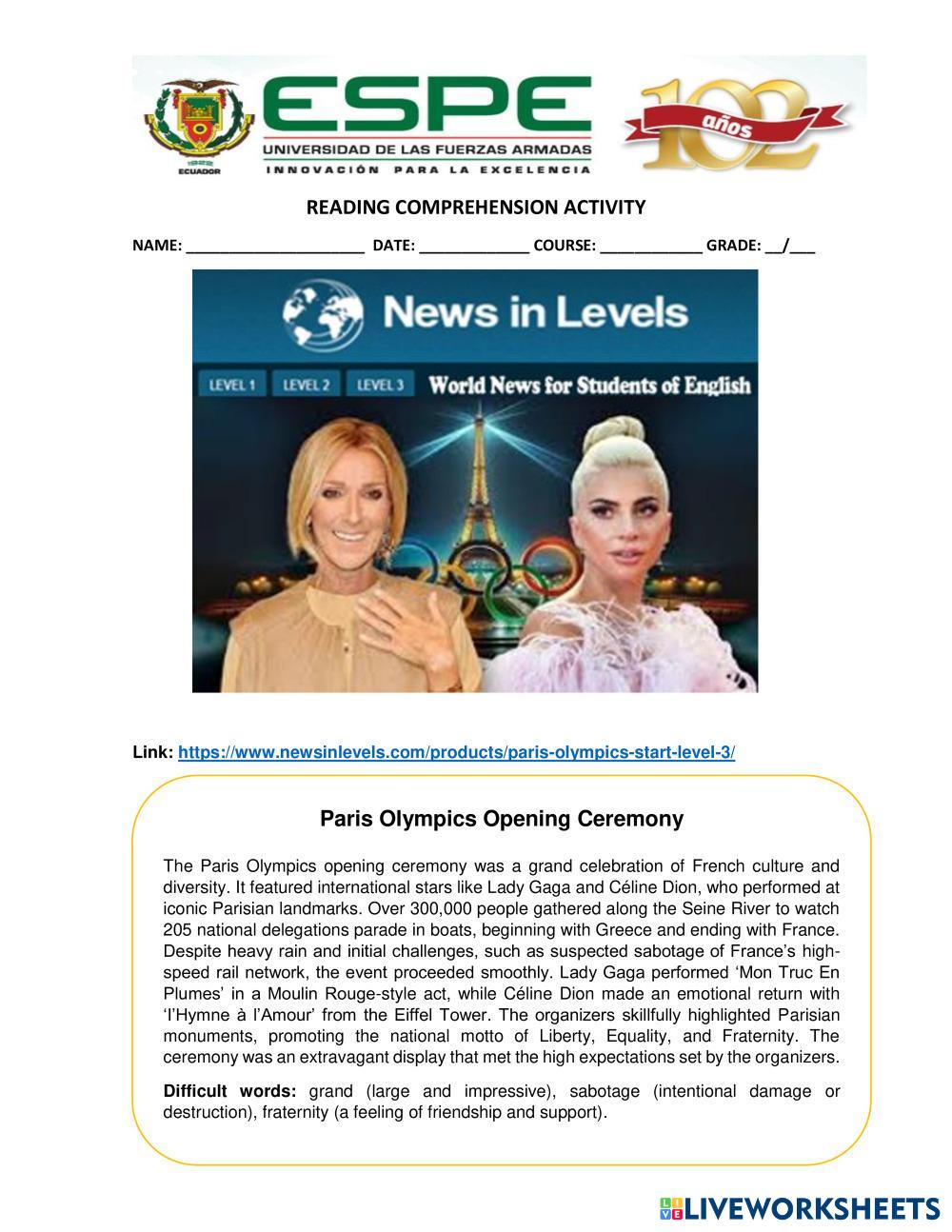 1922
ECUADOR
ESPE
UNIVERSIDAD DE LAS FUERZAS ARMADAS
INNOVACIÓN PARA LA EXCELENCIA
102 años

READING COMPREHENSION ACTIVITY

NAME: _____________________ DATE: _____________ COURSE: ____________ GRADE: __/___

News in Levels
LEVEL 1 LEVEL 2 LEVEL 3 World News for Students of English

Link: https://www.newsinlevels.com/products/paris-olympics-start-level-3/

Paris Olympics Opening Ceremony

The Paris Olympics opening ceremony was a grand celebration of French culture and diversity. It featured international stars like Lady Gaga and Céline Dion, who performed at iconic Parisian landmarks. Over 300,000 people gathered along the Seine River to watch 205 national delegations parade in boats, beginning with Greece and ending with France. Despite heavy rain and initial challenges, such as suspected sabotage of France's high-speed rail network, the event proceeded smoothly. Lady Gaga performed 'Mon Truc En Plumes' in a Moulin Rouge-style act, while Céline Dion made an emotional return with 'l'Hymne à l'Amour' from the Eiffel Tower. The organizers skillfully highlighted Parisian monuments, promoting the national motto of Liberty, Equality, and Fraternity. The ceremony was an extravagant display that met the high expectations set by the organizers.

Difficult words: grand (large and impressive), sabotage (intentional damage or destruction), fraternity (a feeling of friendship and support).

LIVEWORKSHEETS